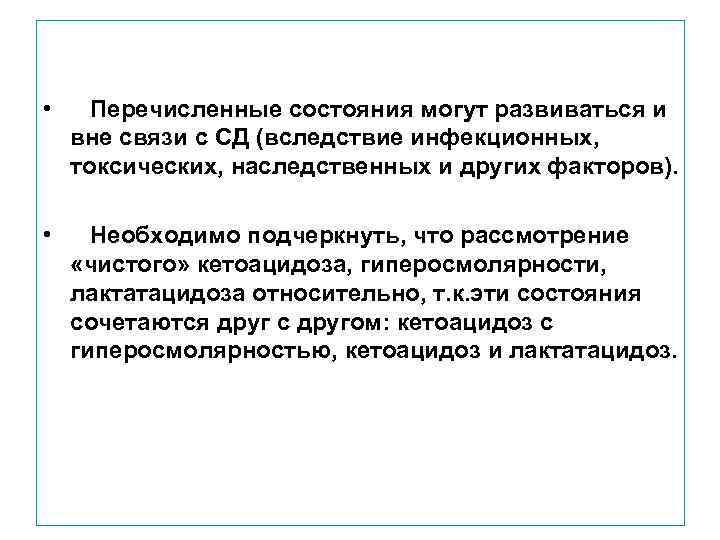 • Перечисленные состояния могут развиваться и вне связи с СД (вследствие инфекционных, токсических, наследственных и других факторов).

• Необходимо подчеркнуть, что рассмотрение «чистого» кетоацидоза, гиперосмолярности, лактатацидоза относительно, т.к.эти состояния сочетаются друг с другом: кетоацидоз с гиперосмолярностью, кетоацидоз и лактатацидоз.